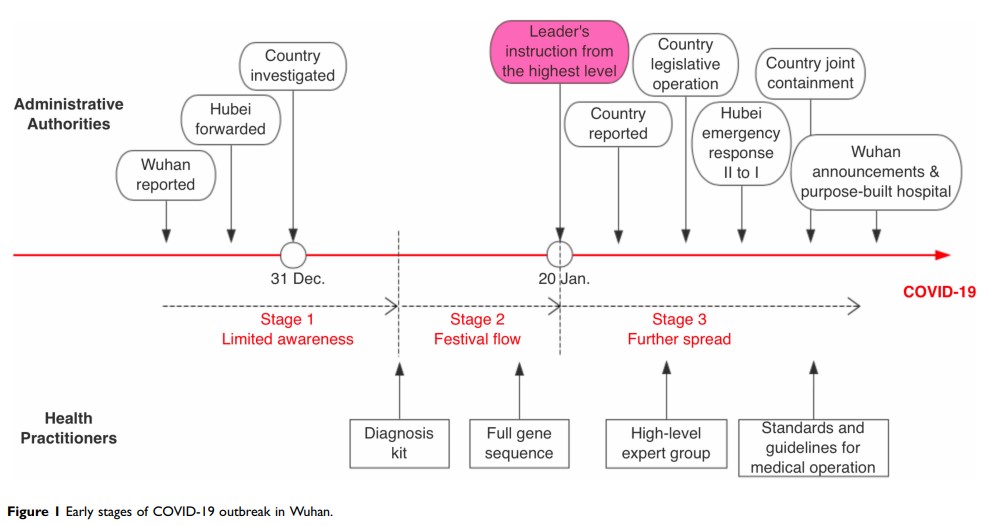 Administrative Authorities

Wuhan reported

Hubei forwarded

Country investigated

Leader's instruction from the highest level

Country reported

Country legislative operation

Hubei emergency response II to I

Country joint containment

Wuhan announcements & purpose-built hospital

31 Dec.

20 Jan.

COVID-19

Stage 1
Limited awareness

Stage 2
Festival flow

Stage 3
Further spread

Health Practitioners

Diagnosis kit

Full gene sequence

High-level expert group

Standards and guidelines for medical operation

Figure 1 Early stages of COVID-19 outbreak in Wuhan.